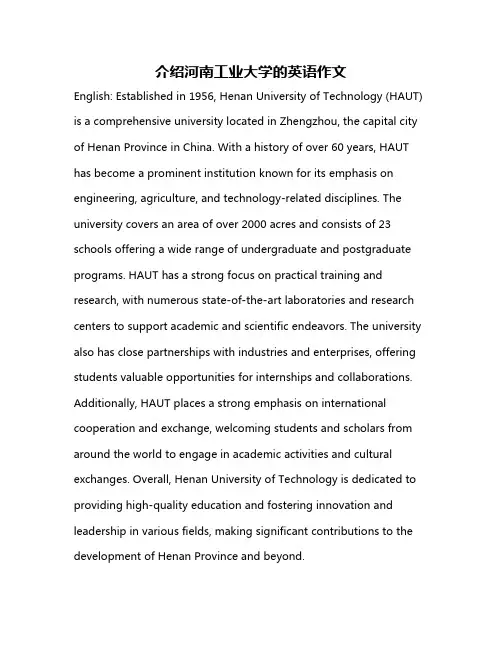 介绍河南工业大学的英语作文

English: Established in 1956, Henan University of Technology (HAUT) is a comprehensive university located in Zhengzhou, the capital city of Henan Province in China. With a history of over 60 years, HAUT has become a prominent institution known for its emphasis on engineering, agriculture, and technology-related disciplines. The university covers an area of over 2000 acres and consists of 23 schools offering a wide range of undergraduate and postgraduate programs. HAUT has a strong focus on practical training and research, with numerous state-of-the-art laboratories and research centers to support academic and scientific endeavors. The university also has close partnerships with industries and enterprises, offering students valuable opportunities for internships and collaborations. Additionally, HAUT places a strong emphasis on international cooperation and exchange, welcoming students and scholars from around the world to engage in academic activities and cultural exchanges. Overall, Henan University of Technology is dedicated to providing high-quality education and fostering innovation and leadership in various fields, making significant contributions to the development of Henan Province and beyond.